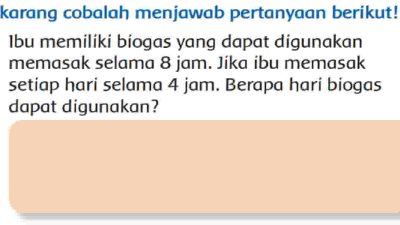 karang cobalah menjawab pertanyaan berikut!

Ibu memiliki biogas yang dapat digunakan memasak selama 8 jam. Jika ibu memasak setiap hari selama 4 jam. Berapa hari biogas dapat digunakan?